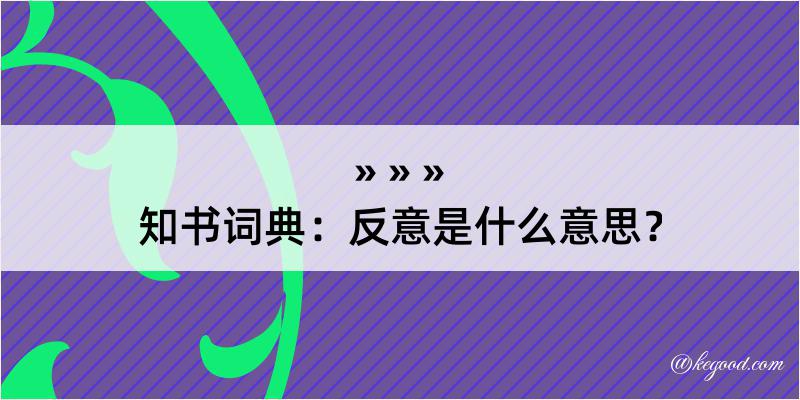 » » »
知书词典：反意是什么意思？

@kegood.com